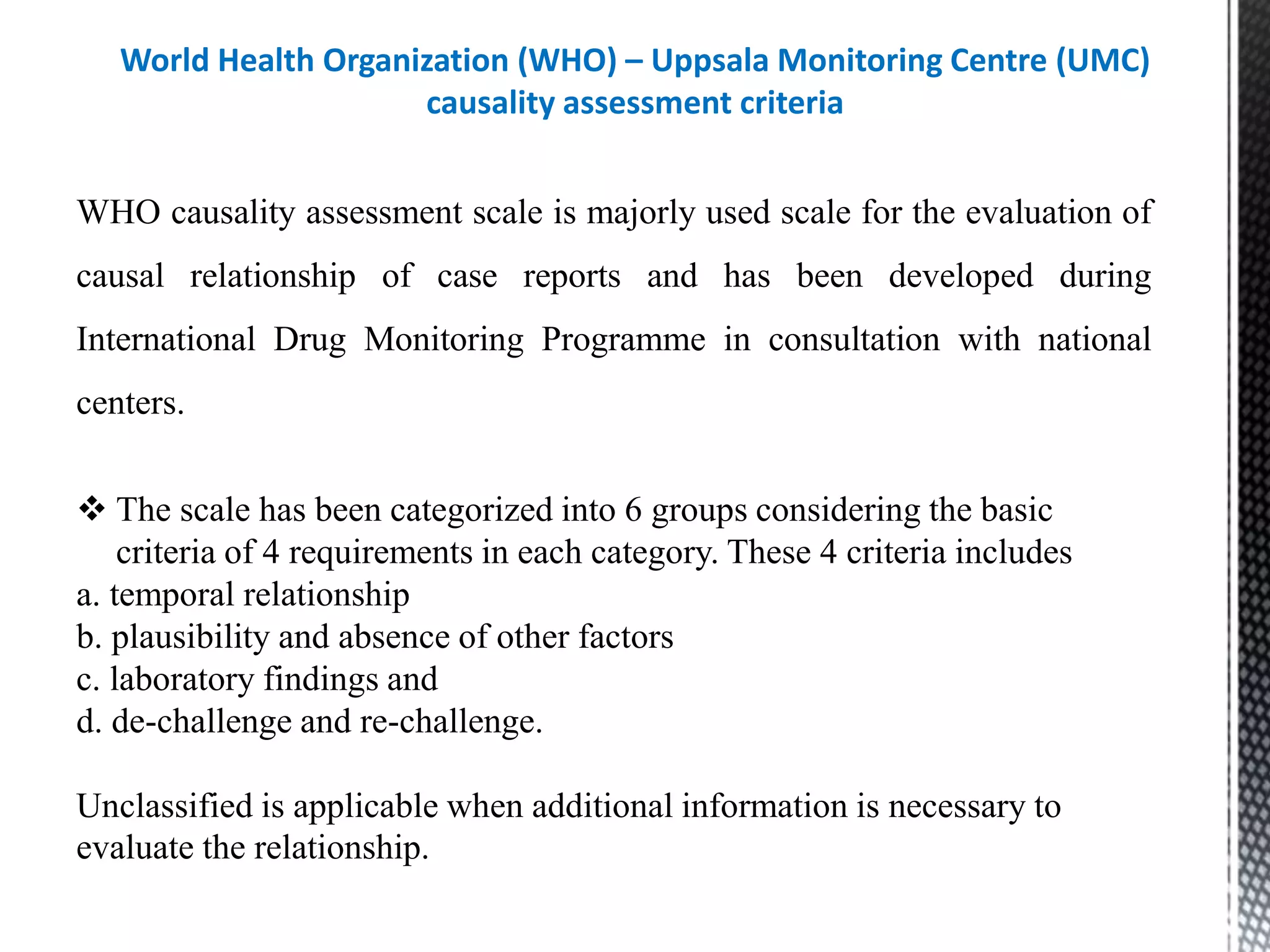 World Health Organization (WHO) – Uppsala Monitoring Centre (UMC) causality assessment criteria

WHO causality assessment scale is majorly used scale for the evaluation of causal relationship of case reports and has been developed during International Drug Monitoring Programme in consultation with national centers.

❖ The scale has been categorized into 6 groups considering the basic criteria of 4 requirements in each category. These 4 criteria includes
a. temporal relationship
b. plausibility and absence of other factors
c. laboratory findings and
d. de-challenge and re-challenge.

Unclassified is applicable when additional information is necessary to evaluate the relationship.